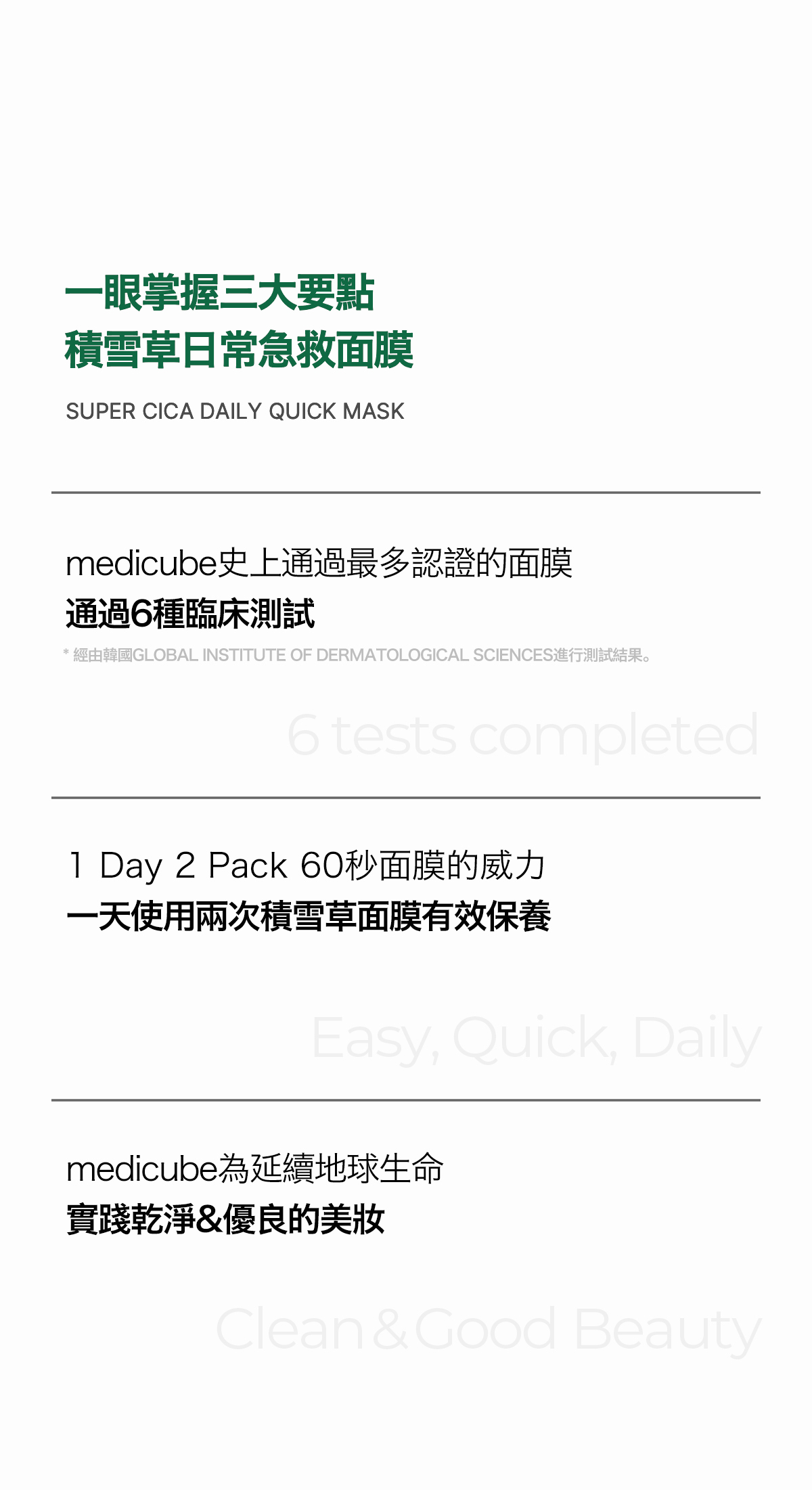 一眼掌握三大要點
積雪草日常急救面膜

SUPER CICA DAILY QUICK MASK

medicube史上通過最多認證的面膜
通過6種臨床測試

* 經由韓國GLOBAL INSTITUTE OF DERMATOLOGICAL SCIENCES進行測試結果。

6 tests completed

1 Day 2 Pack 60秒面膜的威力
一天使用兩次積雪草面膜有效保養

Easy, Quick, Daily

medicube為延續地球生命
實踐乾淨&優良的美妝

Clean & Good Beauty